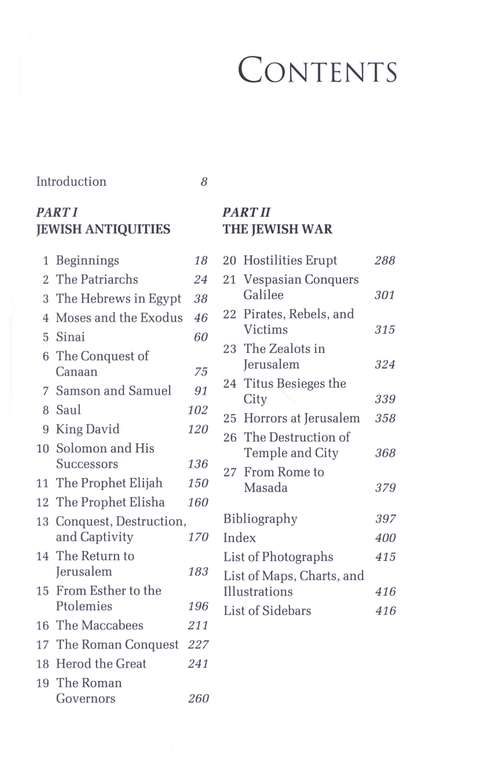 CONTENTS

Introduction 8

PART I
JEWISH ANTIQUITIES

1 Beginnings 18
2 The Patriarchs 24
3 The Hebrews in Egypt 38
4 Moses and the Exodus 46
5 Sinai 60
6 The Conquest of Canaan 75
7 Samson and Samuel 91
8 Saul 102
9 King David 120
10 Solomon and His Successors 136
11 The Prophet Elijah 150
12 The Prophet Elisha 160
13 Conquest, Destruction, and Captivity 170
14 The Return to Jerusalem 183
15 From Esther to the Ptolemies 196
16 The Maccabees 211
17 The Roman Conquest 227
18 Herod the Great 241
19 The Roman Governors 260

PART II
THE JEWISH WAR

20 Hostilities Erupt 288
21 Vespasian Conquers Galilee 301
22 Pirates, Rebels, and Victims 315
23 The Zealots in Jerusalem 324
24 Titus Besieges the City 339
25 Horrors at Jerusalem 358
26 The Destruction of Temple and City 368
27 From Rome to Masada 379

Bibliography 397
Index 400
List of Photographs 415
List of Maps, Charts, and Illustrations 416
List of Sidebars 416